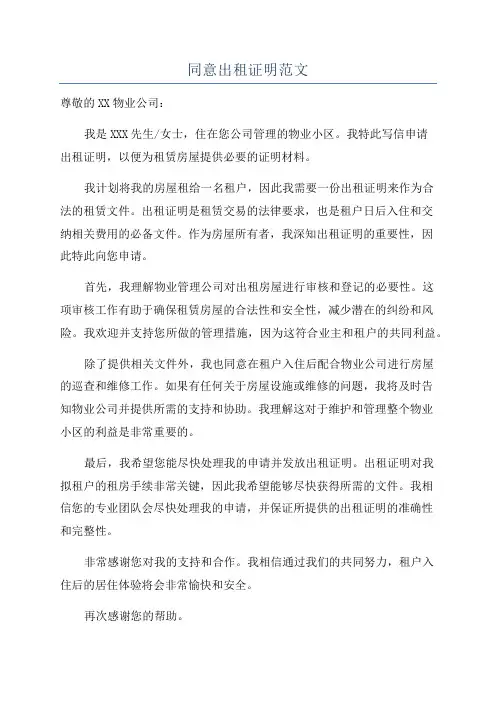 同意出租证明范文

尊敬的XX物业公司：

我是XXX先生/女士，住在您公司管理的物业小区。我特此写信申请出租证明，以便为租赁房屋提供必要的证明材料。

我计划将我的房屋租给一名租户，因此我需要一份出租证明来作为合法的租赁文件。出租证明是租赁交易的法律要求，也是租户日后入住和交纳相关费用的必备文件。作为房屋所有者，我深知出租证明的重要性，因此特此向您申请。

首先，我理解物业管理公司对出租房屋进行审核和登记的必要性。这项审核工作有助于确保租赁房屋的合法性和安全性，减少潜在的纠纷和风险。我欢迎并支持您所做的管理措施，因为这符合业主和租户的共同利益。

除了提供相关文件外，我也同意在租户入住后配合物业公司进行房屋的巡查和维修工作。如果有任何关于房屋设施或维修的问题，我将及时告知物业公司并提供所需的支持和协助。我理解这对于维护和管理整个物业小区的利益是非常重要的。

最后，我希望您能尽快处理我的申请并发放出租证明。出租证明对我拟租户的租房手续非常关键，因此我希望能够尽快获得所需的文件。我相信您的专业团队会尽快处理我的申请，并保证所提供的出租证明的准确性和完整性。

非常感谢您对我的支持和合作。我相信通过我们的共同努力，租户入住后的居住体验将会非常愉快和安全。

再次感谢您的帮助。